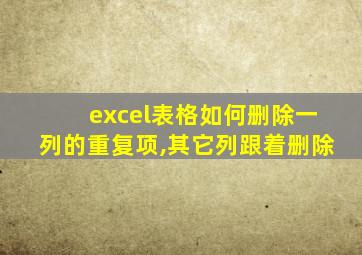 excel表格如何删除一列的重复项,其它列跟着删除